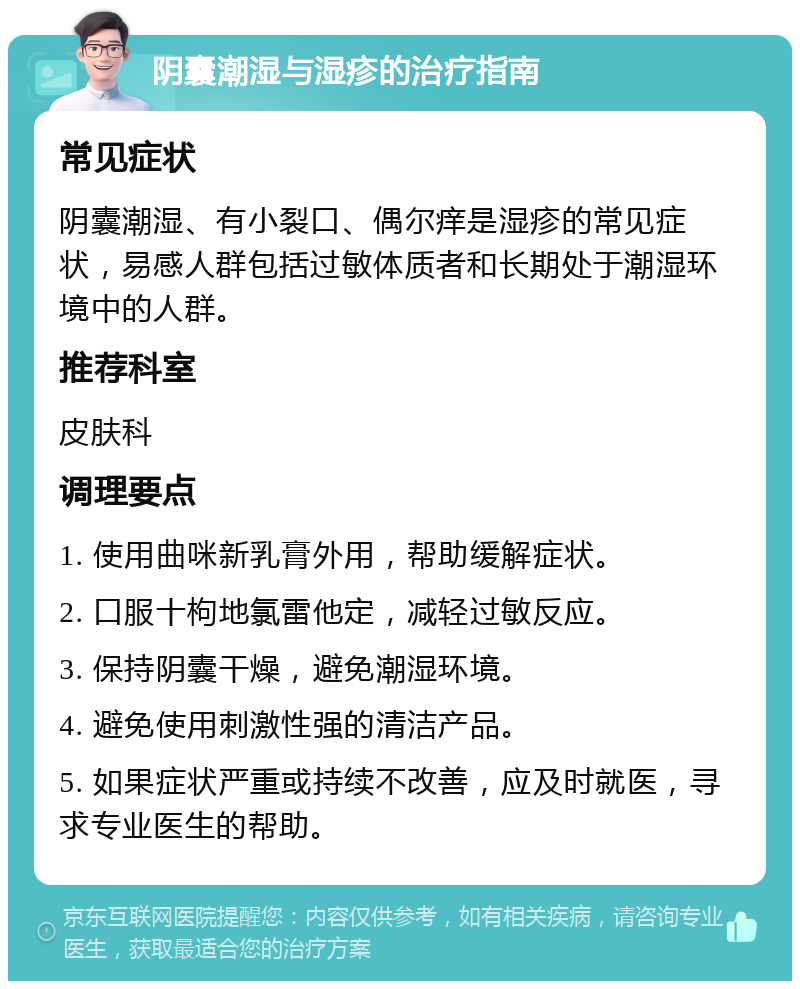 阴囊潮湿与湿疹的治疗指南

常见症状

阴囊潮湿、有小裂口、偶尔痒是湿疹的常见症状，易感人群包括过敏体质者和长期处于潮湿环境中的人群。

推荐科室

皮肤科

调理要点

1. 使用曲咪新乳膏外用，帮助缓解症状。

2. 口服十枸地氯雷他定，减轻过敏反应。

3. 保持阴囊干燥，避免潮湿环境。

4. 避免使用刺激性强的清洁产品。

5. 如果症状严重或持续不改善，应及时就医，寻求专业医生的帮助。

京东互联网医院提醒您：内容仅供参考，如有相关疾病，请咨询专业医生，获取最适合您的治疗方案